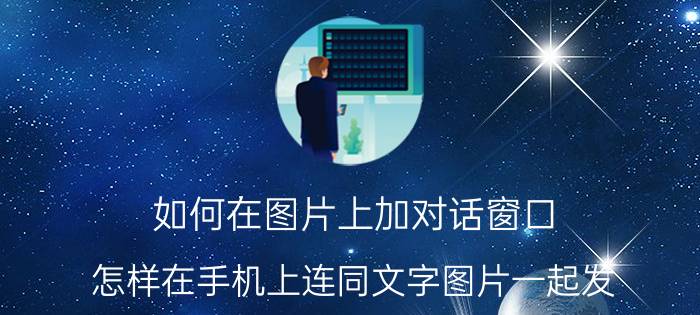 如何在图片上加对话窗口

怎样在手机上连同文字图片一起发